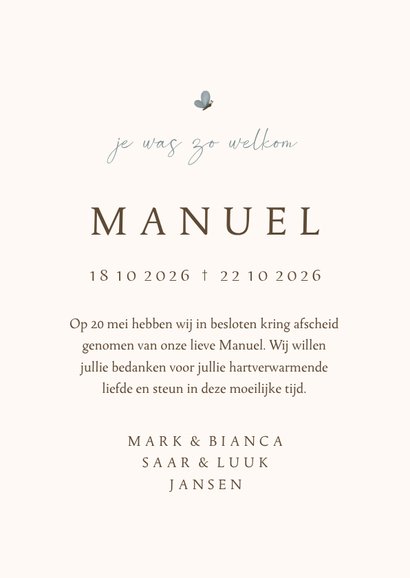 je was zo welkom

MANUEL

18 10 2026 † 22 10 2026

Op 20 mei hebben wij in besloten kring afscheid genomen van onze lieve Manuel. Wij willen jullie bedanken voor jullie hartverwarmende liefde en steun in deze moeilijke tijd.

MARK & BIANCA
SAAR & LUUK
JANSEN